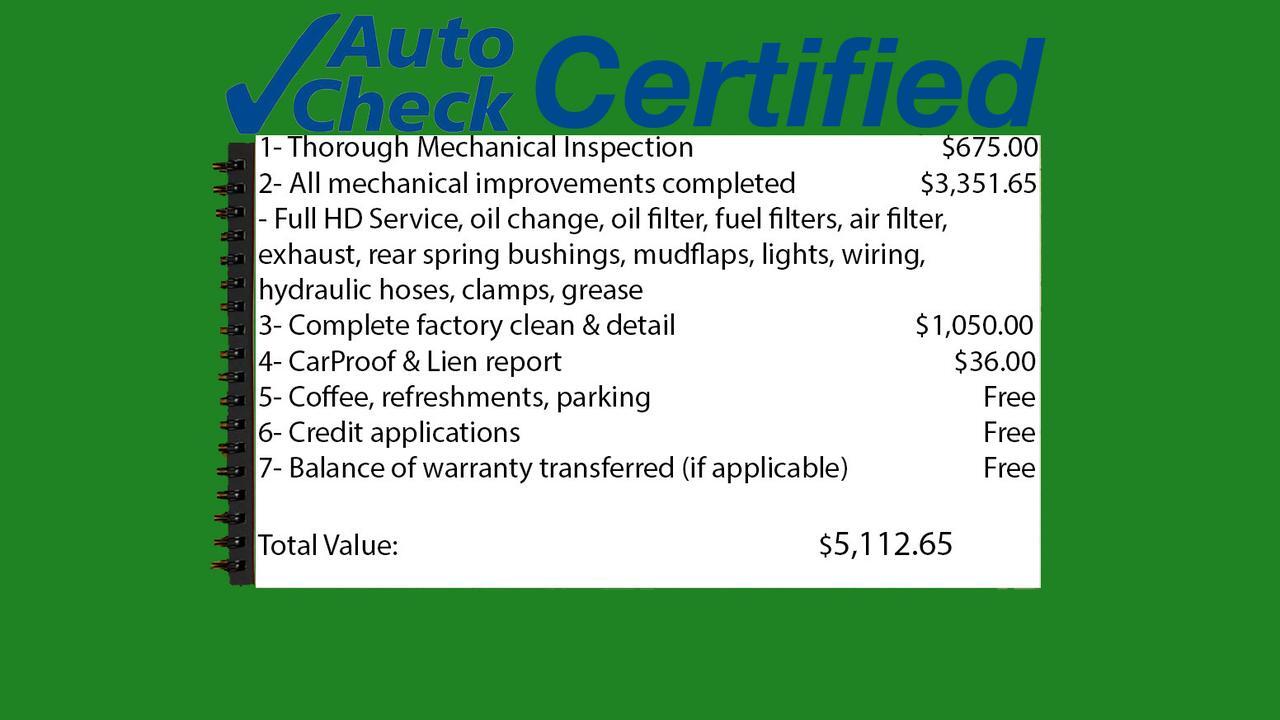 Auto Check Certified

1- Thorough Mechanical Inspection $675.00
2- All mechanical improvements completed $3,351.65
- Full HD Service, oil change, oil filter, fuel filters, air filter, exhaust, rear spring bushings, mudflaps, lights, wiring, hydraulic hoses, clamps, grease
3- Complete factory clean & detail $1,050.00
4- CarProof & Lien report $36.00
5- Coffee, refreshments, parking Free
6- Credit applications Free
7- Balance of warranty transferred (if applicable) Free

Total Value: $5,112.65